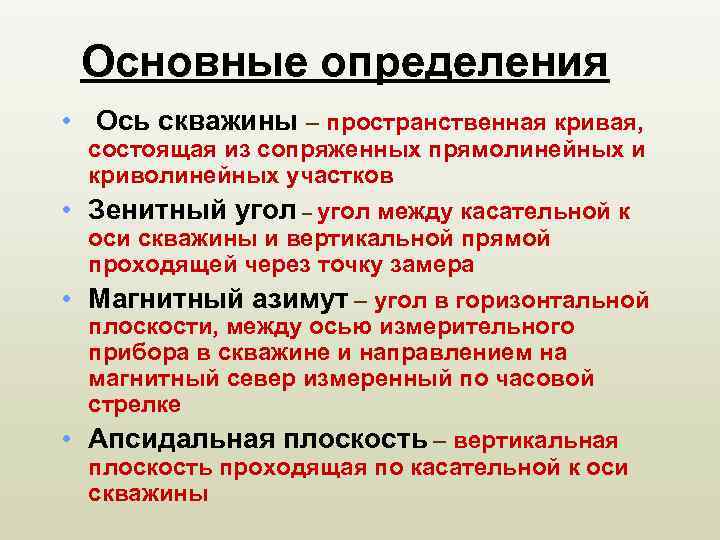 Основные определения

• Ось скважины – пространственная кривая, состоящая из сопряженных прямолинейных и криволинейных участков

• Зенитный угол – угол между касательной к оси скважины и вертикальной прямой проходящей через точку замера

• Магнитный азимут – угол в горизонтальной плоскости, между осью измерительного прибора в скважине и направлением на магнитный север измеренный по часовой стрелке

• Апсидальная плоскость – вертикальная плоскость проходящая по касательной к оси скважины